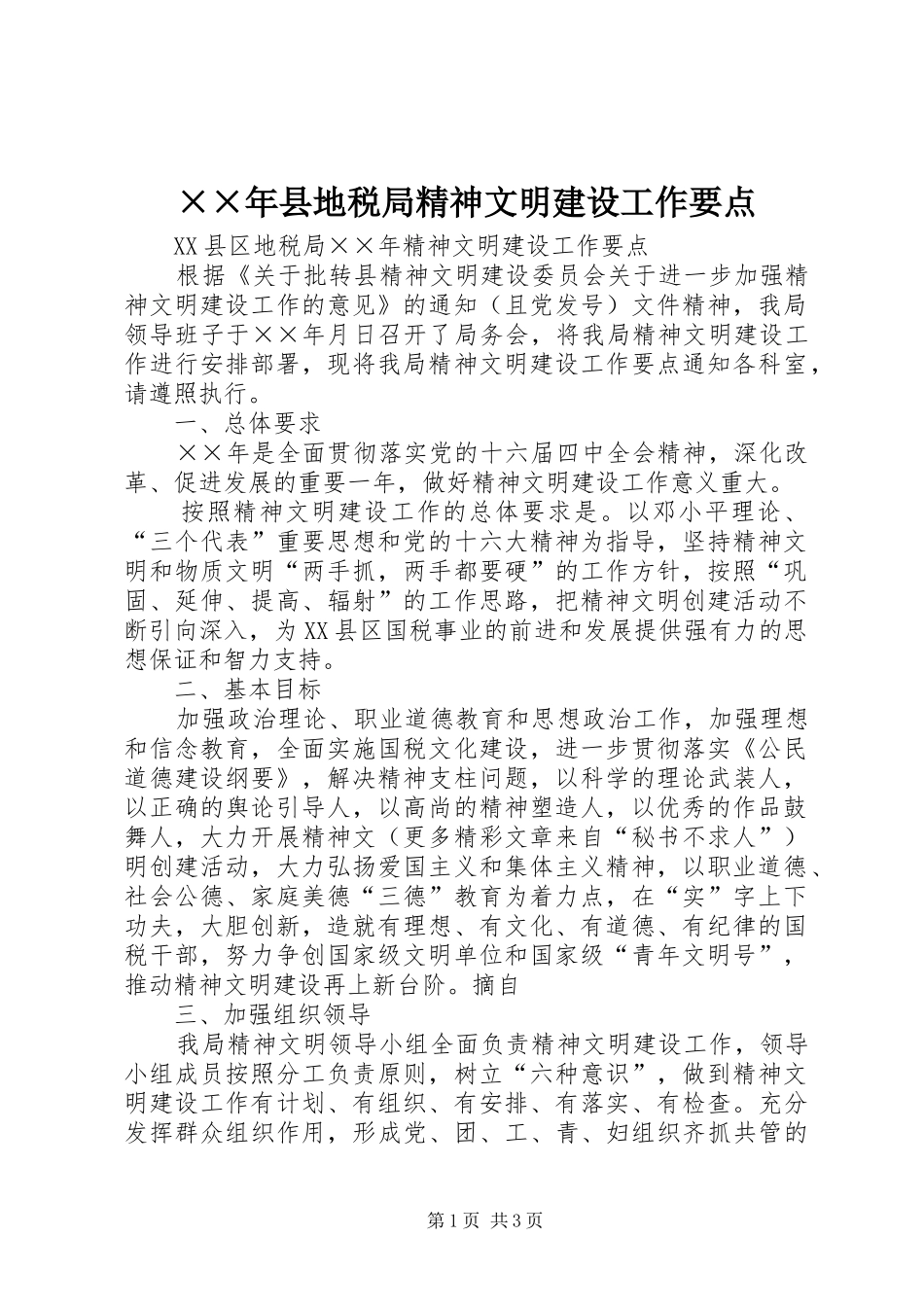 ××年县地税局精神文明建设工作要点

XX县区地税局××年精神文明建设工作要点

根据《关于批转县精神文明建设委员会关于进一步加强精神文明建设工作的意见》的通知（且党发号）文件精神，我局领导班子于××年月日召开了局务会，将我局精神文明建设工作进行安排部署，现将我局精神文明建设工作要点通知各科室，请遵照执行。

一、总体要求

××年是全面贯彻落实党的十六届四中全会精神，深化改革、促进发展的重要一年，做好精神文明建设工作意义重大。

按照精神文明建设工作的总体要求是。以邓小平理论、“三个代表”重要思想和党的十六大精神为指导，坚持精神文明和物质文明“两手抓，两手都要硬”的工作方针，按照“巩固、延伸、提高、辐射”的工作思路，把精神文明创建活动不断引向深入，为XX县区国税事业的前进和发展提供强有力的思想保证和智力支持。

二、基本目标

加强政治理论、职业道德教育和思想政治工作，加强理想和信念教育，全面实施国税文化建设，进一步贯彻落实《公民道德建设纲要》，解决精神支柱问题，以科学的理论武装人，以正确的舆论引导人，以高尚的精神塑造人，以优秀的作品鼓舞人，大力开展精神文（更多精彩文章来自“秘书不求人”）明创建活动，大力弘扬爱国主义和集体主义精神，以职业道德、社会公德、家庭美德“三德”教育为着力点，在“实”字上下功夫，大胆创新，造就有理想、有文化、有道德、有纪律的国税干部，努力争创国家级文明单位和国家级“青年文明号”，推动精神文明建设再上新台阶。摘自

三、加强组织领导

我局精神文明领导小组全面负责精神文明建设工作，领导小组成员按照分工负责原则，树立“六种意识”，做到精神文明建设工作有计划、有组织、有安排、有落实、有检查。充分发挥群众组织作用，形成党、团、工、青、妇组织齐抓共管的

第1页 共3页